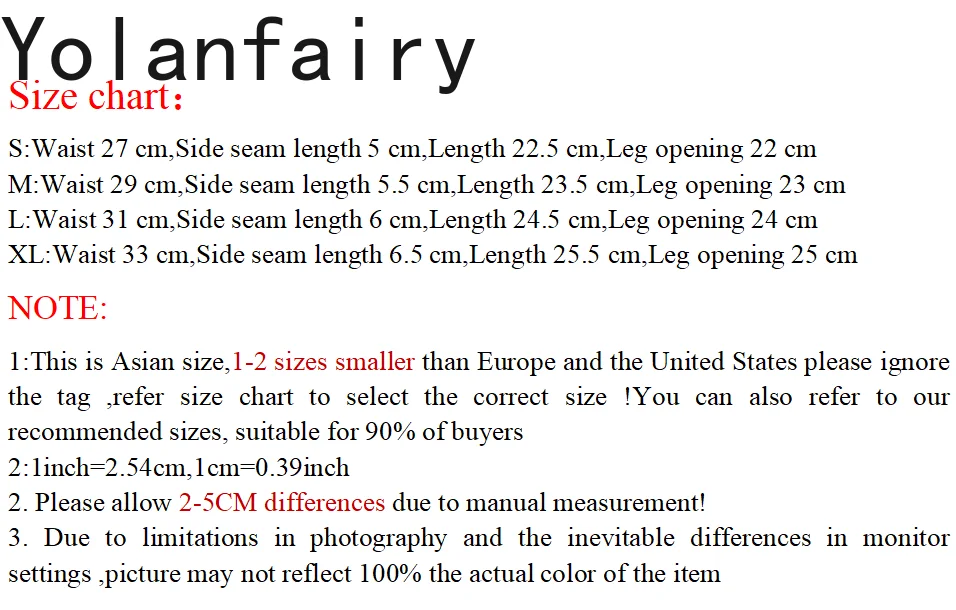 Yolanfairy

Size chart:

S:Waist 27 cm,Side seam length 5 cm,Length 22.5 cm,Leg opening 22 cm
M:Waist 29 cm,Side seam length 5.5 cm,Length 23.5 cm,Leg opening 23 cm
L:Waist 31 cm,Side seam length 6 cm,Length 24.5 cm,Leg opening 24 cm
XL:Waist 33 cm,Side seam length 6.5 cm,Length 25.5 cm,Leg opening 25 cm

NOTE:

1:This is Asian size,1-2 sizes smaller than Europe and the United States please ignore the tag ,refer size chart to select the correct size !You can also refer to our recommended sizes, suitable for 90% of buyers
2:1inch=2.54cm,1cm=0.39inch
2. Please allow 2-5CM differences due to manual measurement!
3. Due to limitations in photography and the inevitable differences in monitor settings ,picture may not reflect 100% the actual color of the item